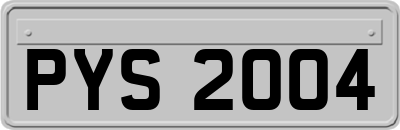 PYS 2004